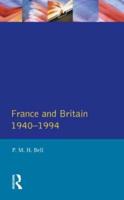 France and Britain
1940–1994

P. M. H. Bell

R